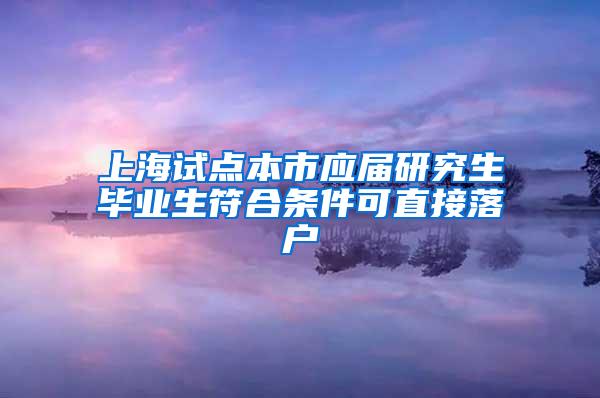 上海试点本市应届研究生毕业生符合条件可直接落户